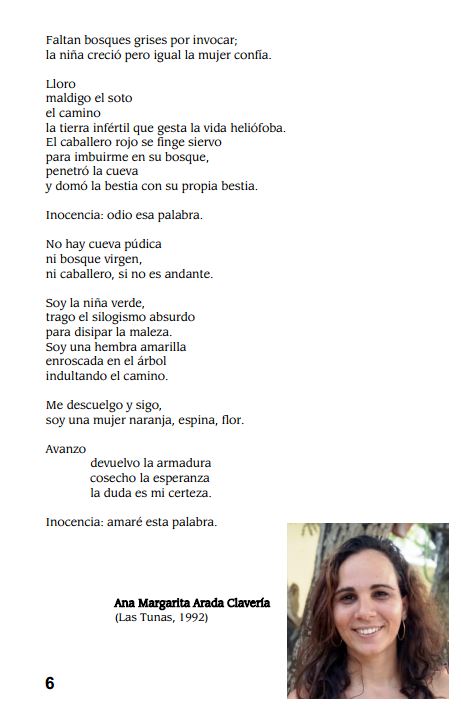 Faltan bosques grises por invocar;
la niña creció pero igual la mujer confía.

Lloro
maldigo el soto
el camino
la tierra infértil que gesta la vida heliófoba.
El caballero rojo se finge siervo
para imbuirme en su bosque,
penetró la cueva
y domó la bestia con su propia bestia.

Inocencia: odio esa palabra.

No hay cueva púdica
ni bosque virgen,
ni caballero, si no es andante.

Soy la niña verde,
trago el silogismo absurdo
para disipar la maleza.
Soy una hembra amarilla
enroscada en el árbol
indultando el camino.

Me descuelgo y sigo,
soy una mujer naranja, espina, flor.

Avanzo
devuelvo la armadura
cosecho la esperanza
la duda es mi certeza.

Inocencia: amaré esta palabra.

Ana Margarita Arada Clavería
(Las Tunas, 1992)

6